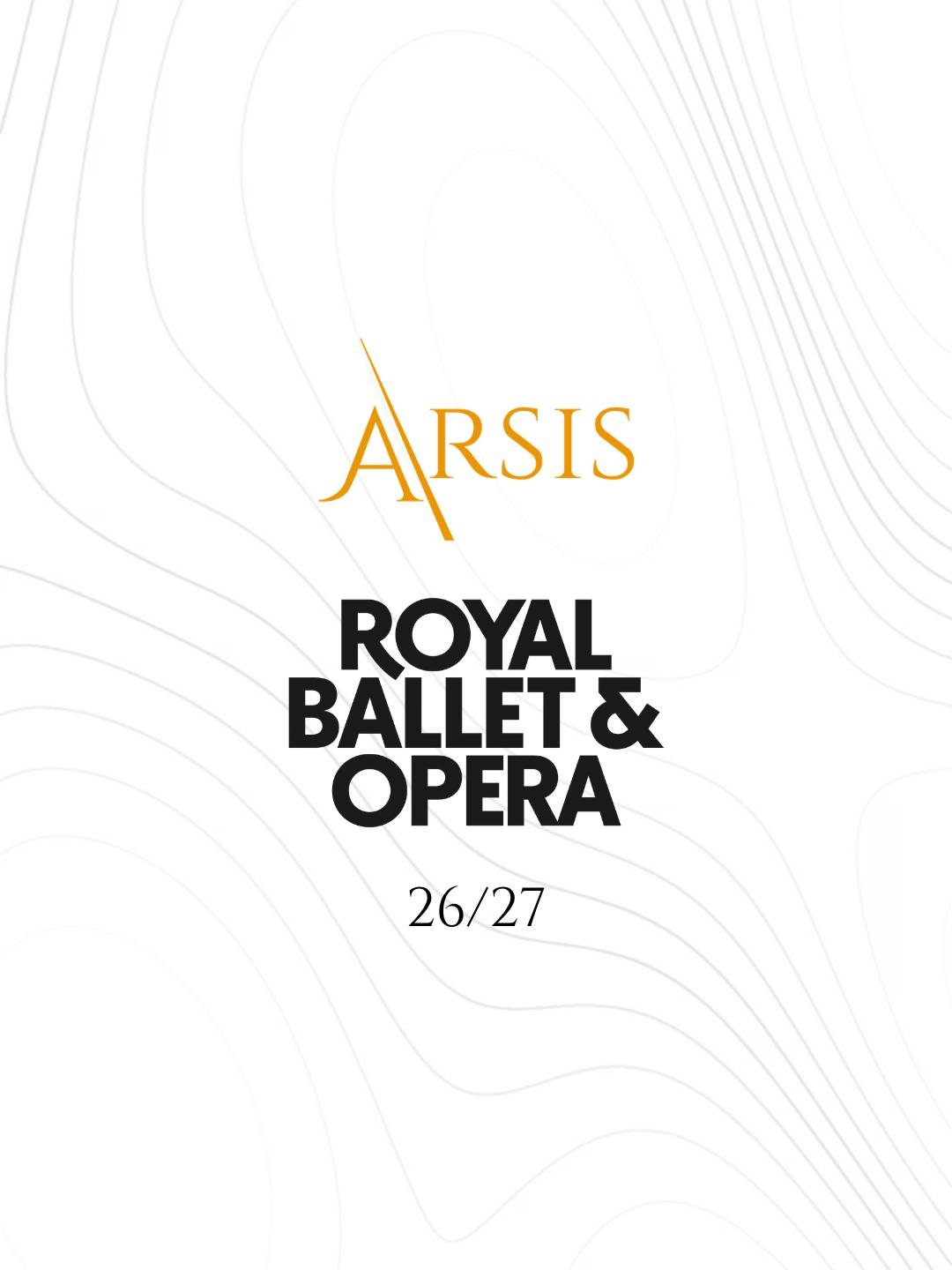 ARSIS

ROYAL BALLET & OPERA

26/27